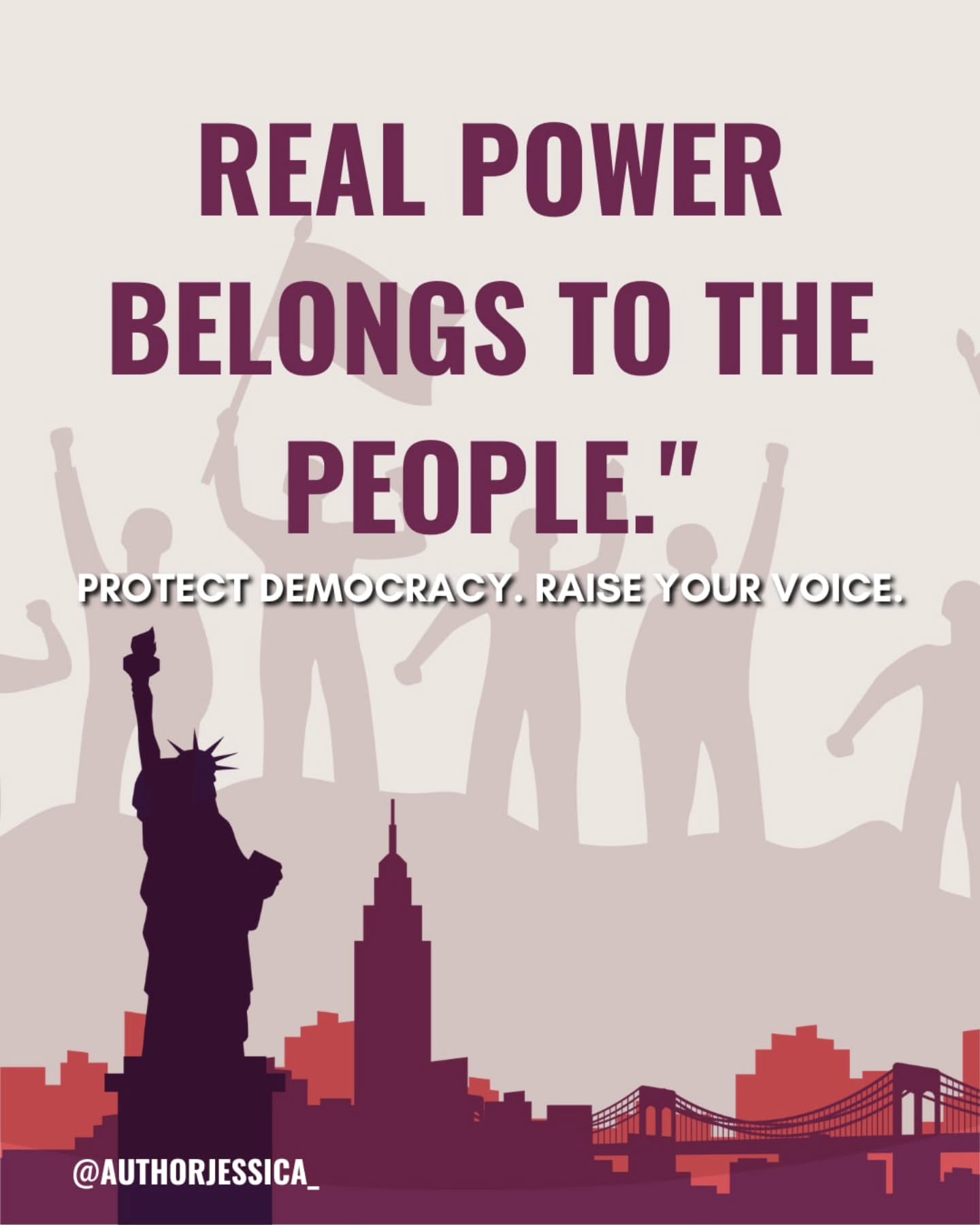 REAL POWER BELONGS TO THE PEOPLE."

PROTECT DEMOCRACY. RAISE YOUR VOICE.

@AUTHORJESSICA_